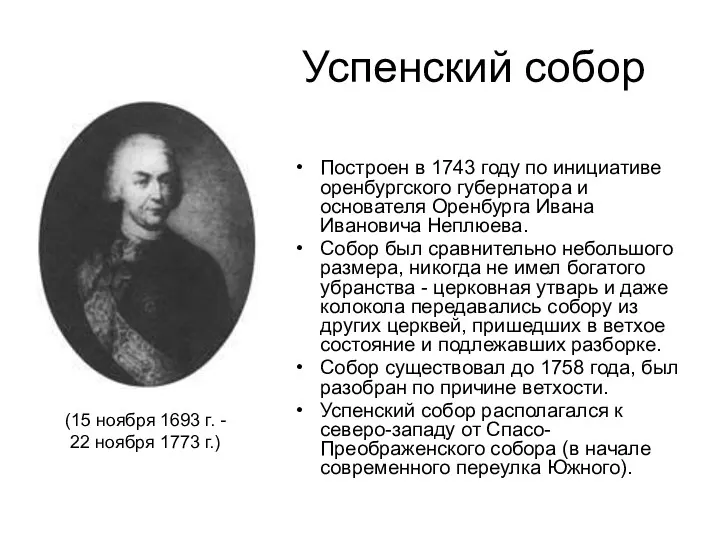 Успенский собор

(15 ноября 1693 г. - 22 ноября 1773 г.)

• Построен в 1743 году по инициативе оренбургского губернатора и основателя Оренбурга Ивана Ивановича Неплюева.
• Собор был сравнительно небольшого размера, никогда не имел богатого убранства - церковная утварь и даже колокола передавались собору из других церквей, пришедших в ветхое состояние и подлежавших разборке.
• Собор существовал до 1758 года, был разобран по причине ветхости.
• Успенский собор располагался к северо-западу от Спасо-Преображенского собора (в начале современного переулка Южного).